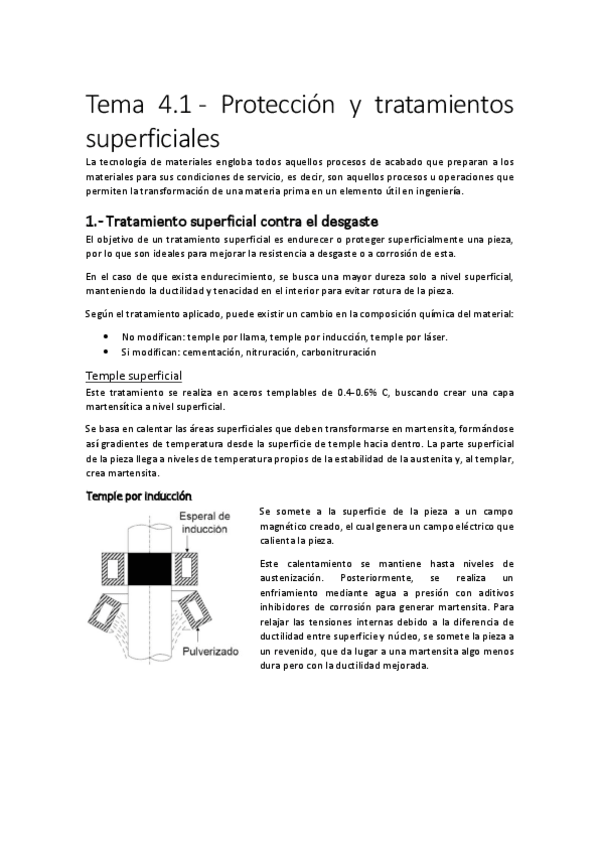 Tema 4.1 - Protección y tratamientos superficiales

La tecnología de materiales engloba todos aquellos procesos de acabado que preparan a los materiales para sus condiciones de servicio, es decir, son aquellos procesos u operaciones que permiten la transformación de una materia prima en un elemento útil en ingeniería.

1.- Tratamiento superficial contra el desgaste

El objetivo de un tratamiento superficial es endurecer o proteger superficialmente una pieza, por lo que son ideales para mejorar la resistencia a desgaste o a corrosión de esta.

En el caso de que exista endurecimiento, se busca una mayor dureza solo a nivel superficial, manteniendo la ductilidad y tenacidad en el interior para evitar rotura de la pieza.

Según el tratamiento aplicado, puede existir un cambio en la composición química del material:

• No modifican: temple por llama, temple por inducción, temple por láser.
• Si modifican: cementación, nitruración, carbonitruración

Temple superficial

Este tratamiento se realiza en aceros templables de 0.4-0.6% C, buscando crear una capa martensítica a nivel superficial.

Se basa en calentar las áreas superficiales que deben transformarse en martensita, formándose así gradientes de temperatura desde la superficie de temple hacia dentro. La parte superficial de la pieza llega a niveles de temperatura propios de la estabilidad de la austenita y, al templar, crea martensita.

Temple por inducción

Esperal de inducción

Pulverizado

Se somete a la superficie de la pieza a un campo magnético creado, el cual genera un campo eléctrico que calienta la pieza.

Este calentamiento se mantiene hasta niveles de austenización. Posteriormente, se realiza un enfriamiento mediante agua a presión con aditivos inhibidores de corrosión para generar martensita. Para relajar las tensiones internas debido a la diferencia de ductilidad entre superficie y núcleo, se somete la pieza a un revenido, que da lugar a una martensita algo menos dura pero con la ductilidad mejorada.